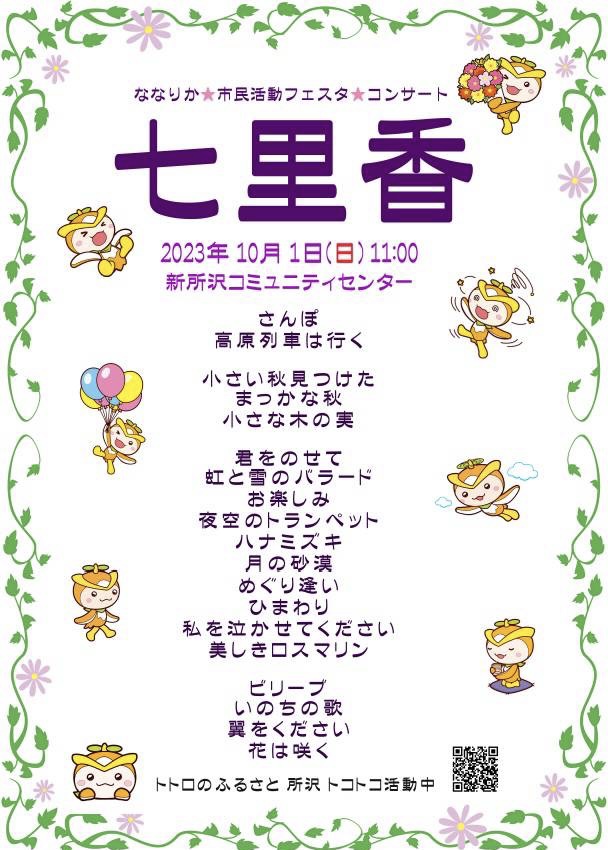 ななりか★市民活動フェスタ★コンサート

七里香

2023年10月1日(日)11:00
新所沢コミュニティセンター

さんぽ
高原列車は行く

小さい秋見つけた
まっかな秋
小さな木の実

君をのせて
虹と雪のバラード
お楽しみ
夜空のトランペット
ハナミズキ
月の砂漠
めぐり逢い
ひまわり
私を泣かせてください
美しきロスマリン

ビリーブ
いのちの歌
翼をください
花は咲く

トトロのふるさと 所沢 トコトコ活動中